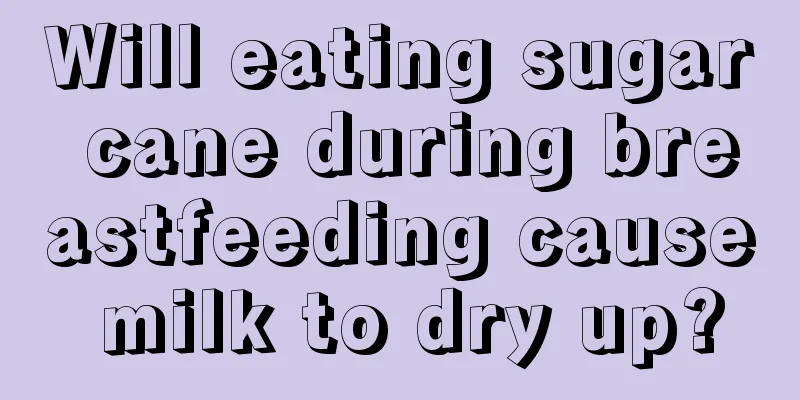 Will eating sugar cane during breastfeeding cause milk to dry up?